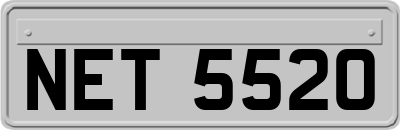 NET 5520